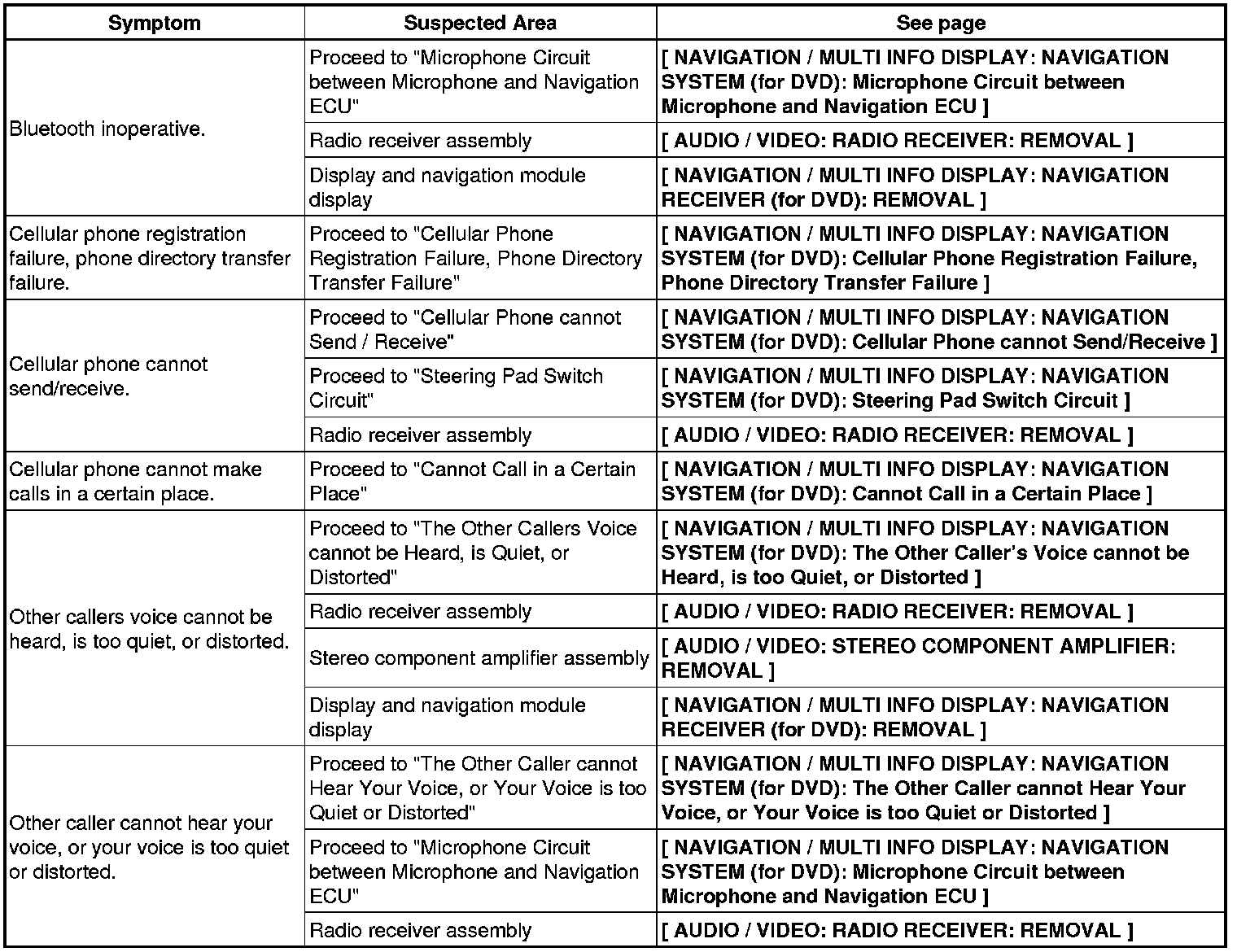 | Symptom | Suspected Area | See page |
|---|---|---|
| Bluetooth inoperative. | Proceed to "Microphone Circuit between Microphone and Navigation ECU" | [ NAVIGATION / MULTI INFO DISPLAY: NAVIGATION SYSTEM (for DVD): Microphone Circuit between Microphone and Navigation ECU ] |
| | Radio receiver assembly | [ AUDIO / VIDEO: RADIO RECEIVER: REMOVAL ] |
| | Display and navigation module display | [ NAVIGATION / MULTI INFO DISPLAY: NAVIGATION RECEIVER (for DVD): REMOVAL ] |
| Cellular phone registration failure, phone directory transfer failure. | Proceed to "Cellular Phone Registration Failure, Phone Directory Transfer Failure" | [ NAVIGATION / MULTI INFO DISPLAY: NAVIGATION SYSTEM (for DVD): Cellular Phone Registration Failure, Phone Directory Transfer Failure ] |
| Cellular phone cannot send/receive. | Proceed to "Cellular Phone cannot Send / Receive" | [ NAVIGATION / MULTI INFO DISPLAY: NAVIGATION SYSTEM (for DVD): Cellular Phone cannot Send/Receive ] |
| | Proceed to "Steering Pad Switch Circuit" | [ NAVIGATION / MULTI INFO DISPLAY: NAVIGATION SYSTEM (for DVD): Steering Pad Switch Circuit ] |
| | Radio receiver assembly | [ AUDIO / VIDEO: RADIO RECEIVER: REMOVAL ] |
| Cellular phone cannot make calls in a certain place. | Proceed to "Cannot Call in a Certain Place" | [ NAVIGATION / MULTI INFO DISPLAY: NAVIGATION SYSTEM (for DVD): Cannot Call in a Certain Place ] |
| Other callers voice cannot be heard, is too quiet, or distorted. | Proceed to "The Other Callers Voice cannot be Heard, is Quiet, or Distorted" | [ NAVIGATION / MULTI INFO DISPLAY: NAVIGATION SYSTEM (for DVD): The Other Caller's Voice cannot be Heard, is too Quiet, or Distorted ] |
| | Radio receiver assembly | [ AUDIO / VIDEO: RADIO RECEIVER: REMOVAL ] |
| | Stereo component amplifier assembly | [ AUDIO / VIDEO: STEREO COMPONENT AMPLIFIER: REMOVAL ] |
| | Display and navigation module display | [ NAVIGATION / MULTI INFO DISPLAY: NAVIGATION RECEIVER (for DVD): REMOVAL ] |
| Other caller cannot hear your voice, or your voice is too quiet or distorted. | Proceed to "The Other Caller cannot Hear Your Voice, or Your Voice is too Quiet or Distorted" | [ NAVIGATION / MULTI INFO DISPLAY: NAVIGATION SYSTEM (for DVD): The Other Caller cannot Hear Your Voice, or Your Voice is too Quiet or Distorted ] |
| | Proceed to "Microphone Circuit between Microphone and Navigation ECU" | [ NAVIGATION / MULTI INFO DISPLAY: NAVIGATION SYSTEM (for DVD): Microphone Circuit between Microphone and Navigation ECU ] |
| | Radio receiver assembly | [ AUDIO / VIDEO: RADIO RECEIVER: REMOVAL ] |